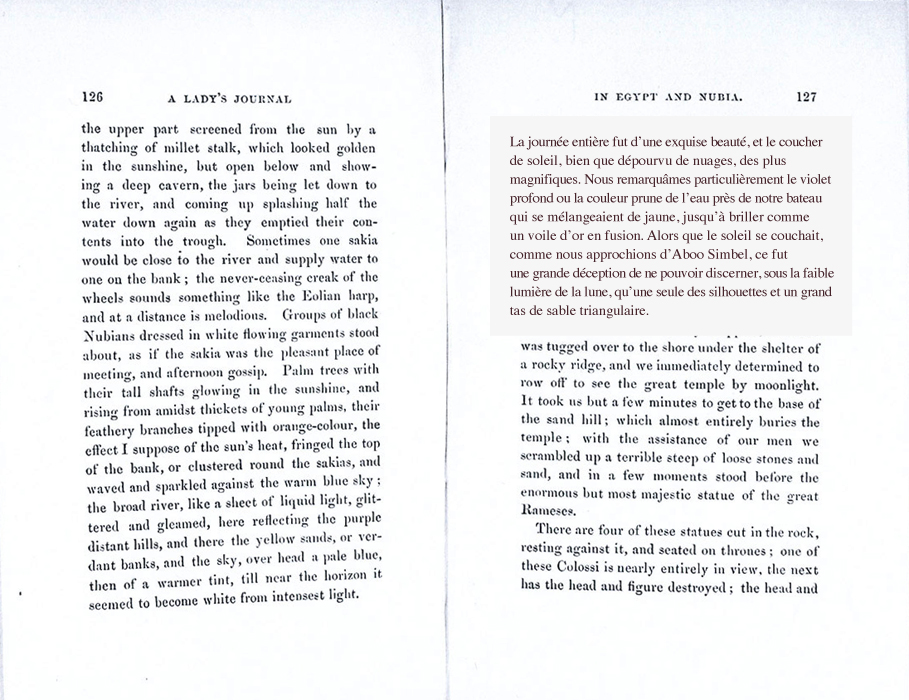 126 A LADY'S JOURNAL

the upper part screened from the sun by a thatching of millet stalk, which looked golden in the sunshine, but open below and showing a deep cavern, the jars being let down to the river, and coming up splashing half the water down again as they emptied their contents into the trough. Sometimes one sakia would be close to the river and supply water to one on the bank; the never-ceasing creak of the wheels sounds something like the Eolian harp, and at a distance is melodious. Groups of black Nubians dressed in white flowing garments stood about, as if the sakia was the pleasant place of meeting, and afternoon gossip. Palm trees with their tall shafts glowing in the sunshine, and rising from amidst thickets of young palms, their feathery branches tipped with orange-colour, the effect I suppose of the sun's heat, fringed the top of the bank, or clustered round the sakias, and waved and sparkled against the warm blue sky; the broad river, like a sheet of liquid light, glittered and gleamed, here reflecting the purple distant hills, and there the yellow sands, or verdant banks, and the sky, over head a pale blue, then of a warmer tint, till near the horizon it seemed to become white from intensest light.

IN EGYPT AND NUBIA. 127

La journée entière fut d'une exquise beauté, et le coucher de soleil, bien que dépourvu de nuages, des plus magnifiques. Nous remarquâmes particulièrement le violet profond ou la couleur prune de l'eau près de notre bateau qui se mélangeaient de jaune, jusqu'à briller comme un voile d'or en fusion. Alors que le soleil se couchait, comme nous approchions d'Aboo Simbel, ce fut une grande déception de ne pouvoir discerner, sous la faible lumière de la lune, qu'une seule des silhouettes et un grand tas de sable triangulaire.

was tugged over to the shore under the shelter of a rocky ridge, and we immediately determined to row off to see the great temple by moonlight. It took us but a few minutes to get to the base of the sand hill; which almost entirely buries the temple; with the assistance of our men we scrambled up a terrible steep of loose stones and sand, and in a few moments stood before the enormous but most majestic statue of the great Rameses.

There are four of these statues cut in the rock, resting against it, and seated on thrones; one of these Colossi is nearly entirely in view, the next has the head and figure destroyed; the head and